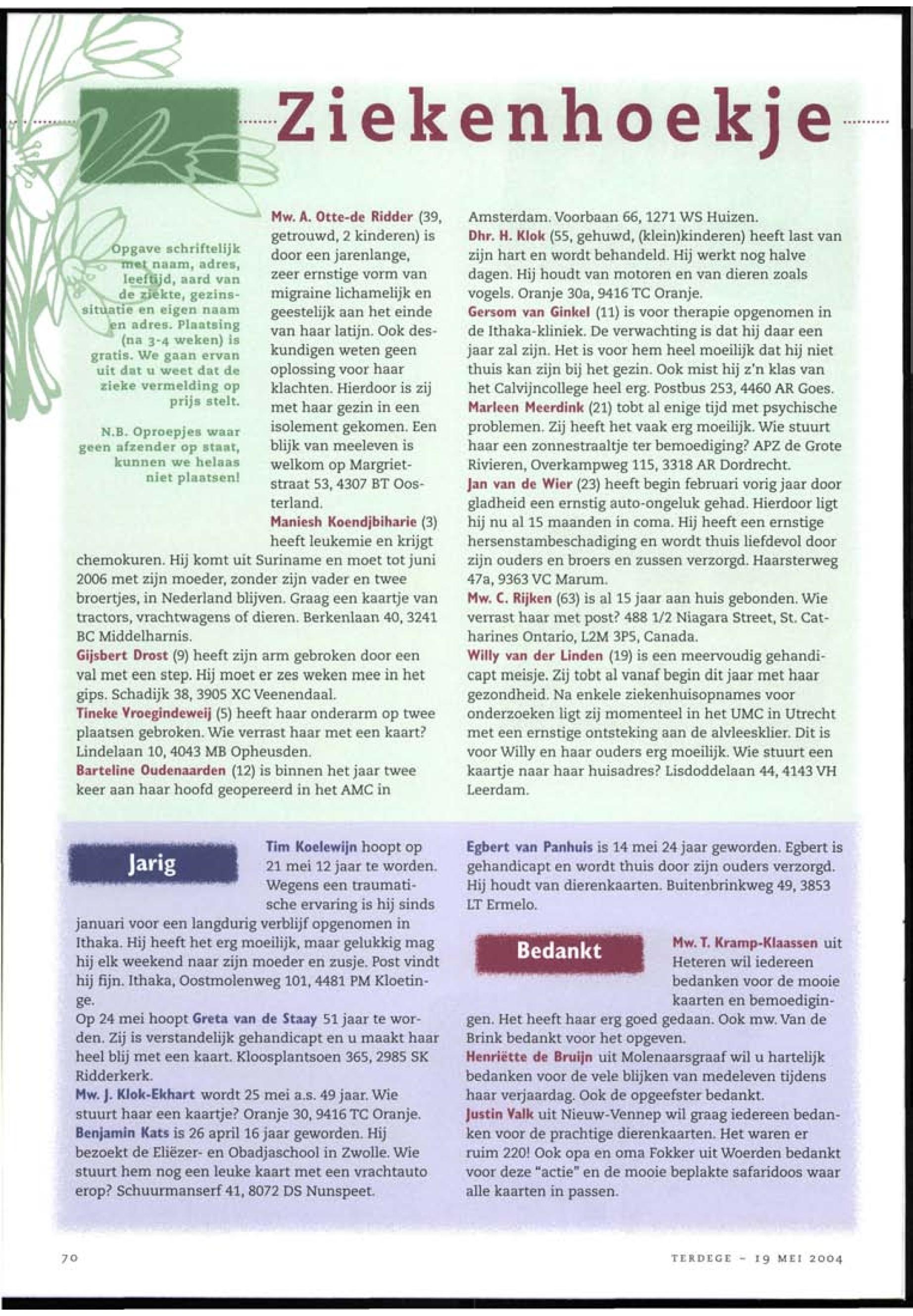 Ziekenhoekje

Opgave schriftelijk met naam, adres, leeftijd, aard van de ziekte, gezinssituatie en eigen naam en adres. Plaatsing (na 3-4 weken) is gratis. We gaan ervan uit dat u weet dat de zieke vermelding op prijs stelt.

N.B. Oproepjes waar geen afzender op staat, kunnen we helaas niet plaatsen!

Mw. A. Otte-de Ridder (39, getrouwd, 2 kinderen) is door een jarenlange, zeer ernstige vorm van migraine lichamelijk en geestelijk aan het einde van haar latijn. Ook deskundigen weten geen oplossing voor haar klachten. Hierdoor is zij met haar gezin in een isolement gekomen. Een blijk van meeleven is welkom op Margrietstraat 53, 4307 BT Oosterland.
Maniesh Koendjbiharie (3) heeft leukemie en krijgt chemokuren. Hij komt uit Suriname en moet tot juni 2006 met zijn moeder, zonder zijn vader en twee broertjes, in Nederland blijven. Graag een kaartje van tractors, vrachtwagens of dieren. Berkenlaan 40, 3241 BC Middelharnis.
Gijsbert Drost (9) heeft zijn arm gebroken door een val met een step. Hij moet er zes weken mee in het gips. Schadijk 38, 3905 XC Veenendaal.
Tineke Vroegindeweij (5) heeft haar onderarm op twee plaatsen gebroken. Wie verrast haar met een kaart? Lindelaan 10, 4043 MB Opheusden.
Barteline Oudenaarden (12) is binnen het jaar twee keer aan haar hoofd geopereerd in het AMC in Amsterdam. Voorbaan 66, 1271 WS Huizen.
Dhr. H. Klok (55, gehuwd, (klein)kinderen) heeft last van zijn hart en wordt behandeld. Hij werkt nog halve dagen. Hij houdt van motoren en van dieren zoals vogels. Oranje 30a, 9416 TC Oranje.
Gersom van Ginkel (11) is voor therapie opgenomen in de Ithaka-kliniek. De verwachting is dat hij daar een jaar zal zijn. Het is voor hem heel moeilijk dat hij niet thuis kan zijn bij het gezin. Ook mist hij z'n klas van het Calvijncollege heel erg. Postbus 253, 4460 AR Goes.
Marleen Meerdink (21) tobt al enige tijd met psychische problemen. Zij heeft het vaak erg moeilijk. Wie stuurt haar een zonnestraaltje ter bemoediging? APZ de Grote Rivieren, Overkampweg 115, 3318 AR Dordrecht.
Jan van de Wier (23) heeft begin februari vorig jaar door gladheid een ernstig auto-ongeluk gehad. Hierdoor ligt hij nu al 15 maanden in coma. Hij heeft een ernstige hersenstambeschadiging en wordt thuis liefdevol door zijn ouders en broers en zussen verzorgd. Haarsterweg 47a, 9363 VC Marum.
Mw. C. Rijken (63) is al 15 jaar aan huis gebonden. Wie verrast haar met post? 488 1/2 Niagara Street, St. Catharines Ontario, L2M 3P5, Canada.
Willy van der Linden (19) is een meervoudig gehandicapt meisje. Zij tobt al vanaf begin dit jaar met haar gezondheid. Na enkele ziekenhuisopnames voor onderzoeken ligt zij momenteel in het UMC in Utrecht met een ernstige ontsteking aan de alvleesklier. Dit is voor Willy en haar ouders erg moeilijk. Wie stuurt een kaartje naar haar huisadres? Lisdoddelaan 44, 4143 VH Leerdam.

Jarig

Tim Koelewijn hoopt op 21 mei 12 jaar te worden. Wegens een traumatische ervaring is hij sinds januari voor een langdurig verblijf opgenomen in Ithaka. Hij heeft het erg moeilijk, maar gelukkig mag hij elk weekend naar zijn moeder en zusje. Post vindt hij fijn. Ithaka, Oostmolenweg 101, 4481 PM Kloetinge.
Op 24 mei hoopt Greta van de Staay 51 jaar te worden. Zij is verstandelijk gehandicapt en u maakt haar heel blij met een kaart. Kloosplantsoen 365, 2985 SK Ridderkerk.
Mw. J. Klok-Ekhart wordt 25 mei a.s. 49 jaar. Wie stuurt haar een kaartje? Oranje 30, 9416 TC Oranje.
Benjamin Kats is 26 april 16 jaar geworden. Hij bezoekt de Eliëzer- en Obadjaschool in Zwolle. Wie stuurt hem nog een leuke kaart met een vrachtauto erop? Schuurmanserf 41, 8072 DS Nunspeet.
Egbert van Panhuis is 14 mei 24 jaar geworden. Egbert is gehandicapt en wordt thuis door zijn ouders verzorgd. Hij houdt van dierenkaarten. Buitenbrinkweg 49, 3853 LT Ermelo.

Bedankt

Mw. T. Kramp-Klaassen uit Heteren wil iedereen bedanken voor de mooie kaarten en bemoedigingen. Het heeft haar erg goed gedaan. Ook mw. Van de Brink bedankt voor het opgeven.
Henriëtte de Bruijn uit Molenaarsgraaf wil u hartelijk bedanken voor de vele blijken van medeleven tijdens haar verjaardag. Ook de opgeefster bedankt.
Justin Valk uit Nieuw-Vennep wil graag iedereen bedanken voor de prachtige dierenkaarten. Het waren er ruim 220! Ook opa en oma Fokker uit Woerden bedankt voor deze "actie" en de mooie beplakte safaridoos waar alle kaarten in passen.

70

TERDEGE - 19 MEI 2004